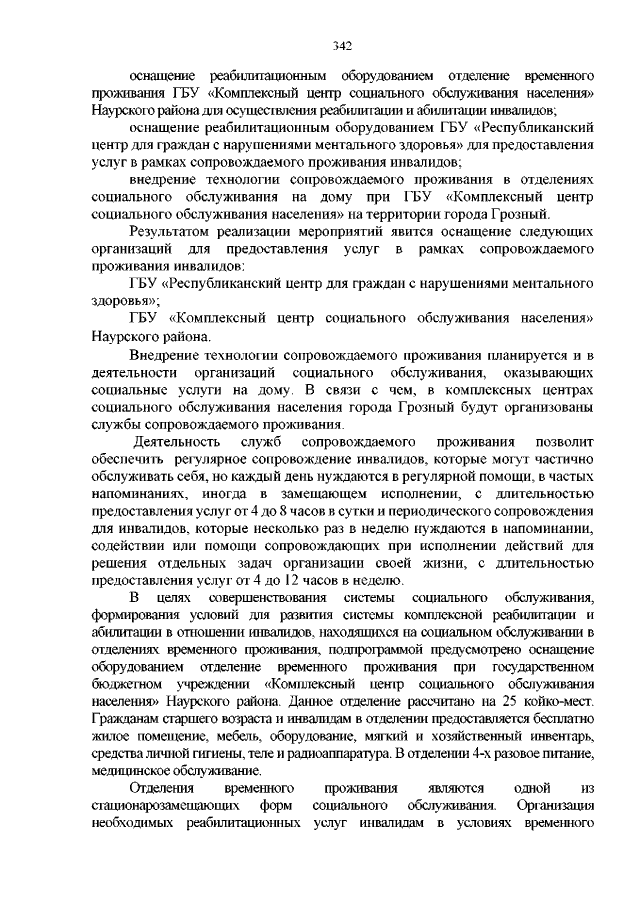 342

оснащение реабилитационным оборудованием отделение временного проживания ГБУ «Комплексный центр социального обслуживания населения» Наурского района для осуществления реабилитации и абилитации инвалидов;

оснащение реабилитационным оборудованием ГБУ «Республиканский центр для граждан с нарушениями ментального здоровья» для предоставления услуг в рамках сопровождаемого проживания инвалидов;

внедрение технологии сопровождаемого проживания в отделениях социального обслуживания на дому при ГБУ «Комплексный центр социального обслуживания населения» на территории города Грозный.

Результатом реализации мероприятий явится оснащение следующих организаций для предоставления услуг в рамках сопровождаемого проживания инвалидов:

ГБУ «Республиканский центр для граждан с нарушениями ментального здоровья»;

ГБУ «Комплексный центр социального обслуживания населения» Наурского района.

Внедрение технологии сопровождаемого проживания планируется и в деятельности организаций социального обслуживания, оказывающих социальные услуги на дому. В связи с чем, в комплексных центрах социального обслуживания населения города Грозный будут организованы службы сопровождаемого проживания.

Деятельность служб сопровождаемого проживания позволит обеспечить регулярное сопровождение инвалидов, которые могут частично обслуживать себя, но каждый день нуждаются в регулярной помощи, в частых напоминаниях, иногда в замещающем исполнении, с длительностью предоставления услуг от 4 до 8 часов в сутки и периодического сопровождения для инвалидов, которые несколько раз в неделю нуждаются в напоминании, содействии или помощи сопровождающих при исполнении действий для решения отдельных задач организации своей жизни, с длительностью предоставления услуг от 4 до 12 часов в неделю.

В целях совершенствования системы социального обслуживания, формирования условий для развития системы комплексной реабилитации и абилитации в отношении инвалидов, находящихся на социальном обслуживании в отделениях временного проживания, подпрограммой предусмотрено оснащение оборудованием отделение временного проживания при государственном бюджетном учреждении «Комплексный центр социального обслуживания населения» Наурского района. Данное отделение рассчитано на 25 койко-мест. Гражданам старшего возраста и инвалидам в отделении предоставляется бесплатно жилое помещение, мебель, оборудование, мягкий и хозяйственный инвентарь, средства личной гигиены, теле и радиоаппаратура. В отделении 4-х разовое питание, медицинское обслуживание.

Отделения временного проживания являются одной из стационарозамещающих форм социального обслуживания. Организация необходимых реабилитационных услуг инвалидам в условиях временного